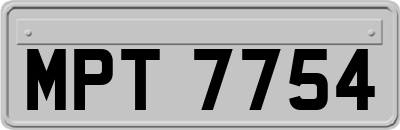 MPT 7754